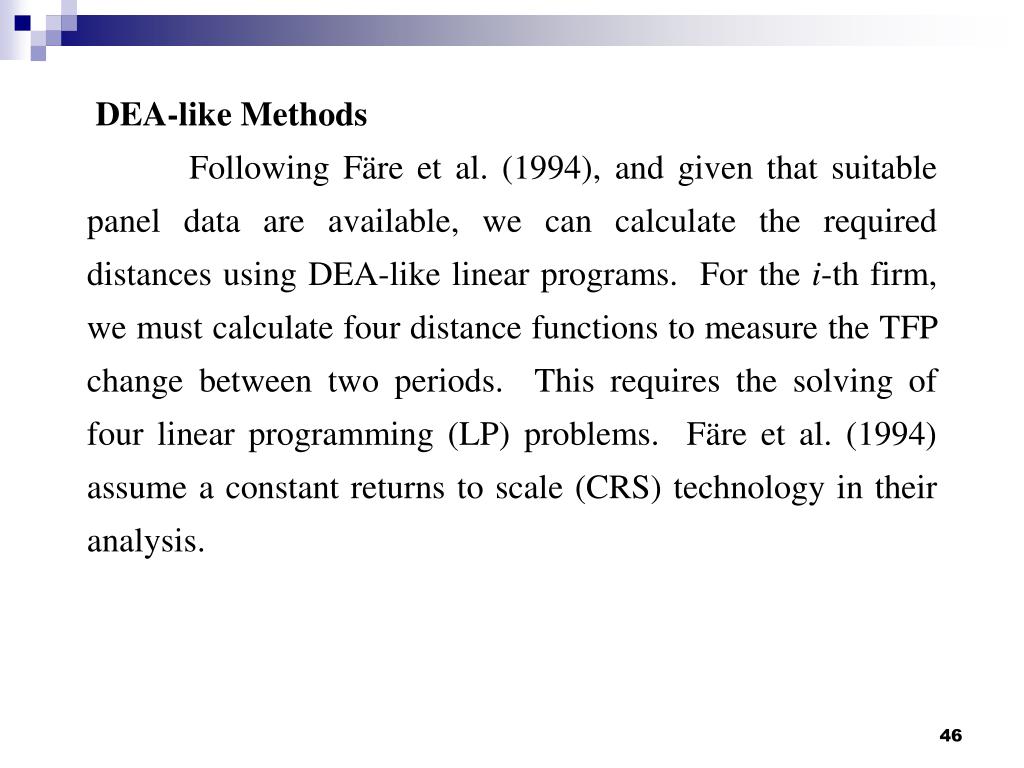 DEA-like Methods

Following Färe et al. (1994), and given that suitable panel data are available, we can calculate the required distances using DEA-like linear programs. For the $i$-th firm, we must calculate four distance functions to measure the TFP change between two periods. This requires the solving of four linear programming (LP) problems. Färe et al. (1994) assume a constant returns to scale (CRS) technology in their analysis.

46